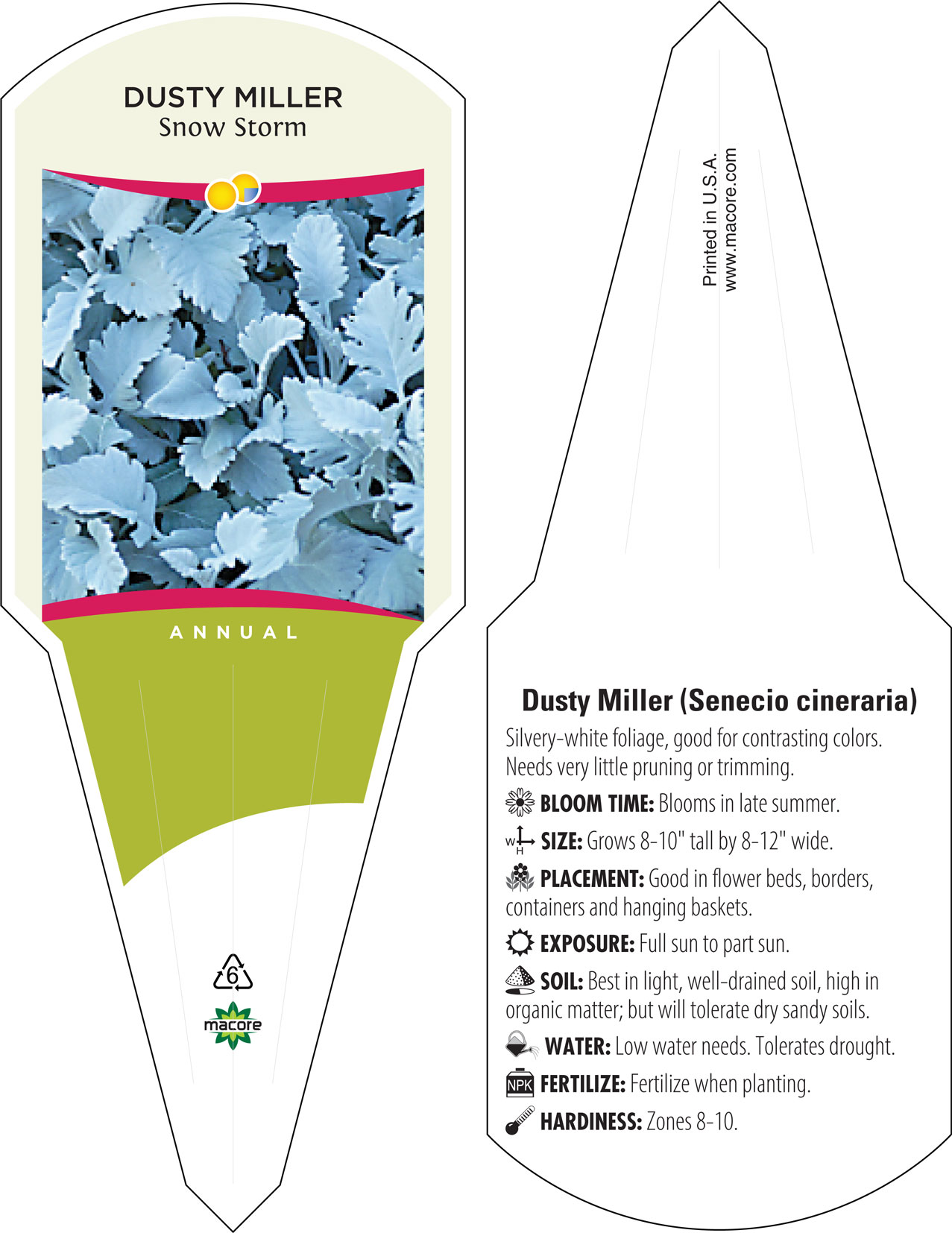 DUSTY MILLER
Snow Storm

ANNUAL

6

macore

Printed in U.S.A.
www.macore.com

Dusty Miller (Senecio cineraria)

Silvery-white foliage, good for contrasting colors. Needs very little pruning or trimming.

BLOOM TIME: Blooms in late summer.

W H SIZE: Grows 8-10" tall by 8-12" wide.

PLACEMENT: Good in flower beds, borders, containers and hanging baskets.

EXPOSURE: Full sun to part sun.

SOIL: Best in light, well-drained soil, high in organic matter; but will tolerate dry sandy soils.

WATER: Low water needs. Tolerates drought.

NPK FERTILIZE: Fertilize when planting.

HARDINESS: Zones 8-10.